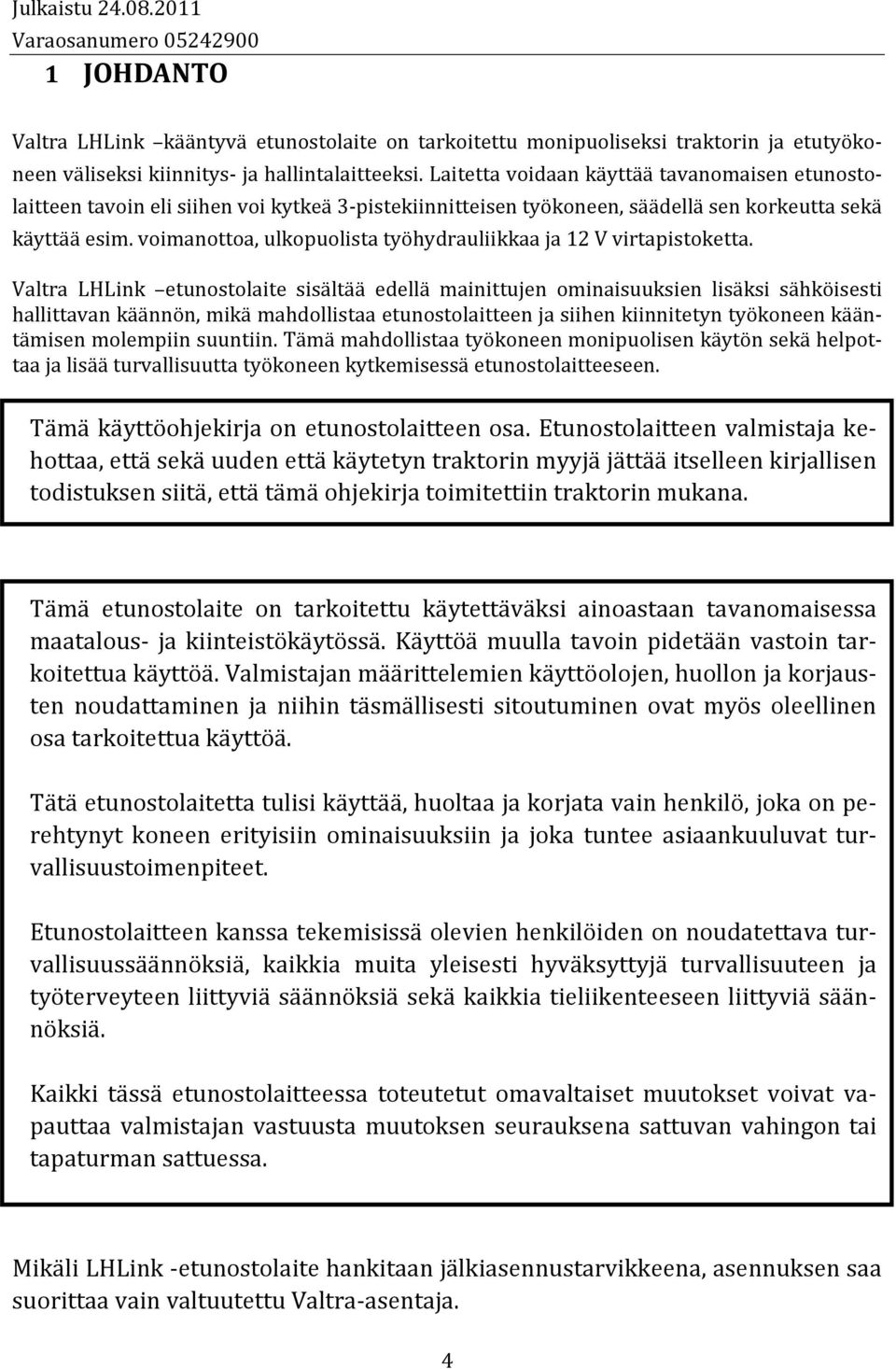 Julkaistu 24.08.2011
Varaosanumero 05242900

1 JOHDANTO

Valtra LHLink –kääntyvä etunostolaite on tarkoitettu monipuoliseksi traktorin ja etutyökoneen väliseksi kiinnitys- ja hallintalaitteeksi. Laitetta voidaan käyttää tavanomaisen etunostolaitteen tavoin eli siihen voi kytkeä 3-pistekiinnitteisen työkoneen, säädellä sen korkeutta sekä käyttää esim. voimanottoa, ulkopuolista työhydrauliikkaa ja 12 V virtapistoketta.

Valtra LHLink –etunostolaite sisältää edellä mainittujen ominaisuuksien lisäksi sähköisesti hallittavan käännön, mikä mahdollistaa etunostolaitteen ja siihen kiinnitetyn työkoneen kääntämisen molempiin suuntiin. Tämä mahdollistaa työkoneen monipuolisen käytön sekä helpottaa ja lisää turvallisuutta työkoneen kytkemisessä etunostolaitteeseen.

Tämä käyttöohjekirja on etunostolaitteen osa. Etunostolaitteen valmistaja kehottaa, että sekä uuden että käytetyn traktorin myyjä jättää itselleen kirjallisen todistuksen siitä, että tämä ohjekirja toimitettiin traktorin mukana.

Tämä etunostolaite on tarkoitettu käytettäväksi ainoastaan tavanomaisessa maatalous- ja kiinteistökäytössä. Käyttöä muulla tavoin pidetään vastoin tarkoitettua käyttöä. Valmistajan määrittelemien käyttöolojen, huollon ja korjausten noudattaminen ja niihin täsmällisesti sitoutuminen ovat myös oleellinen osa tarkoitettua käyttöä.

Tätä etunostolaitetta tulisi käyttää, huoltaa ja korjata vain henkilö, joka on perehtynyt koneen erityisiin ominaisuuksiin ja joka tuntee asiaankuuluvat turvallisuustoimenpiteet.

Etunostolaitteen kanssa tekemisissä olevien henkilöiden on noudatettava turvallisuussäännöksiä, kaikkia muita yleisesti hyväksyttyjä turvallisuuteen ja työterveyteen liittyviä säännöksiä sekä kaikkia tieliikenteeseen liittyviä säännöksiä.

Kaikki tässä etunostolaitteessa toteutetut omavaltaiset muutokset voivat vapauttaa valmistajan vastuusta muutoksen seurauksena sattuvan vahingon tai tapaturman sattuessa.

Mikäli LHLink -etunostolaite hankitaan jälkiasennustarvikkeena, asennuksen saa suorittaa vain valtuutettu Valtra-asentaja.

4